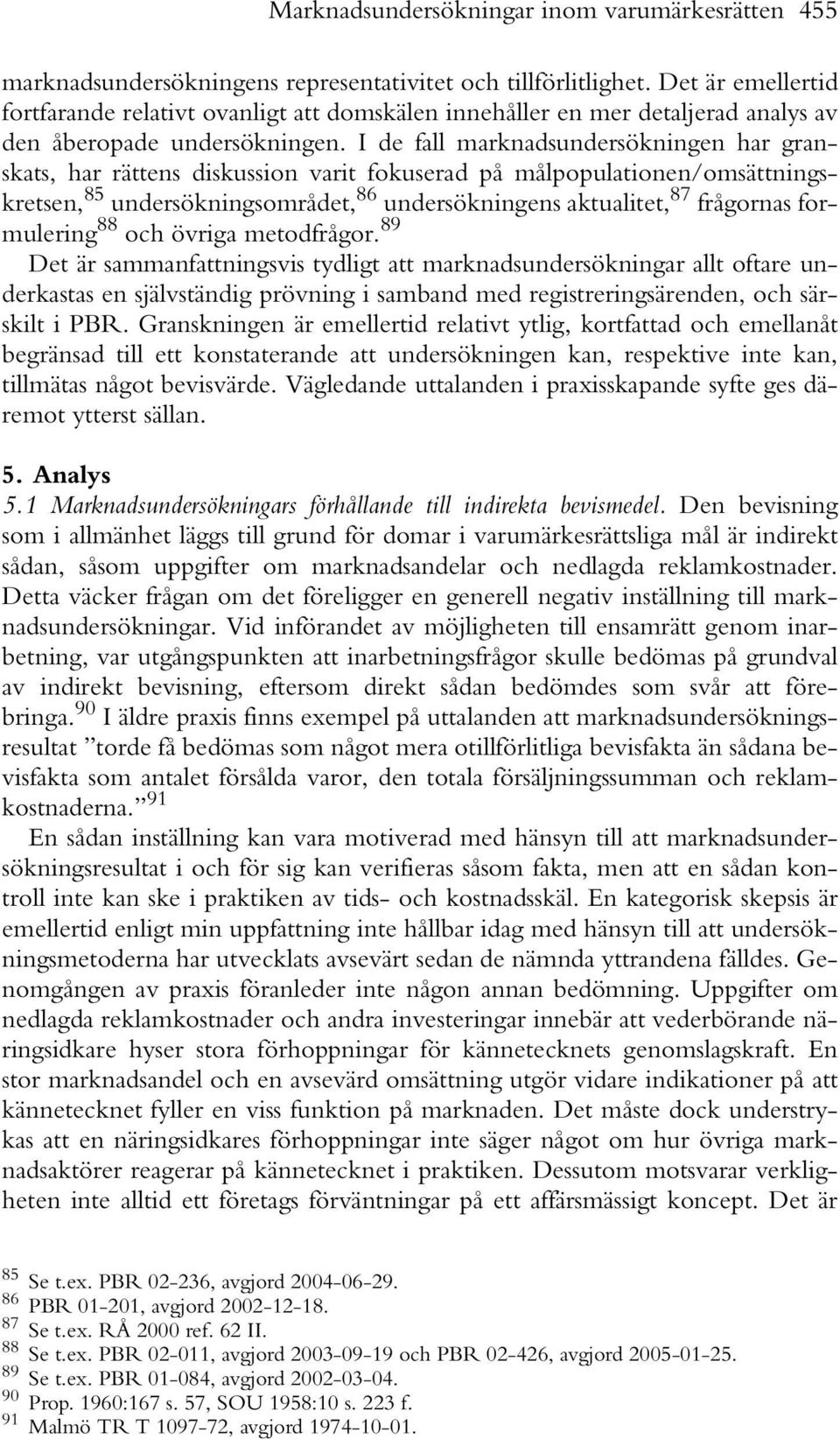 Marknadsundersökningar inom varumärkesrätten 455

marknadsundersökningens representativitet och tillförlitlighet. Det är emellertid fortfarande relativt ovanligt att domskälen innehåller en mer detaljerad analys av den åberopade undersökningen. I de fall marknadsundersökningen har granskats, har rättens diskussion varit fokuserad på målpopulationen/omsättningskretsen,$^{85}$ undersökningsområdet,$^{86}$ undersökningens aktualitet,$^{87}$ frågornas formulering$^{88}$ och övriga metodfrågor.$^{89}$

Det är sammanfattningsvis tydligt att marknadsundersökningar allt oftare underkastas en självständig prövning i samband med registreringsärenden, och särskilt i PBR. Granskningen är emellertid relativt ytlig, kortfattad och emellanåt begränsad till ett konstaterande att undersökningen kan, respektive inte kan, tillmätas något bevisvärde. Vägledande uttalanden i praxisskapande syfte ges däremot ytterst sällan.

5. Analys

5.1 Marknadsundersökningars förhållande till indirekta bevismedel. Den bevisning som i allmänhet läggs till grund för domar i varumärkesrättsliga mål är indirekt sådan, såsom uppgifter om marknadsandelar och nedlagda reklamkostnader. Detta väcker frågan om det föreligger en generell negativ inställning till marknadsundersökningar. Vid införandet av möjligheten till ensamrätt genom inarbetning, var utgångspunkten att inarbetningsfrågor skulle bedömas på grundval av indirekt bevisning, eftersom direkt sådan bedömdes som svår att förebringa.$^{90}$ I äldre praxis finns exempel på uttalanden att marknadsundersökningsresultat ”torde få bedömas som något mera otillförlitliga bevisfakta än sådana bevisfakta som antalet försålda varor, den totala försäljningssumman och reklamkostnaderna.”$^{91}$

En sådan inställning kan vara motiverad med hänsyn till att marknadsundersökningsresultat i och för sig kan verifieras såsom fakta, men att en sådan kontroll inte kan ske i praktiken av tids- och kostnadsskäl. En kategorisk skepsis är emellertid enligt min uppfattning inte hållbar idag med hänsyn till att undersökningsmetoderna har utvecklats avsevärt sedan de nämnda yttrandena fälldes. Genomgången av praxis föranleder inte någon annan bedömning. Uppgifter om nedlagda reklamkostnader och andra investeringar innebär att vederbörande näringsidkare hyser stora förhoppningar för kännetecknets genomslagskraft. En stor marknadsandel och en avsevärd omsättning utgör vidare indikationer på att kännetecknet fyller en viss funktion på marknaden. Det måste dock understrykas att en näringsidkares förhoppningar inte säger något om hur övriga marknadsaktörer reagerar på kännetecknet i praktiken. Dessutom motsvarar verkligheten inte alltid ett företags förväntningar på ett affärsmässigt koncept. Det är

$^{85}$ Se t.ex. PBR 02-236, avgjord 2004-06-29.
$^{86}$ PBR 01-201, avgjord 2002-12-18.
$^{87}$ Se t.ex. RÅ 2000 ref. 62 II.
$^{88}$ Se t.ex. PBR 02-011, avgjord 2003-09-19 och PBR 02-426, avgjord 2005-01-25.
$^{89}$ Se t.ex. PBR 01-084, avgjord 2002-03-04.
$^{90}$ Prop. 1960:167 s. 57, SOU 1958:10 s. 223 f.
$^{91}$ Malmö TR T 1097-72, avgjord 1974-10-01.